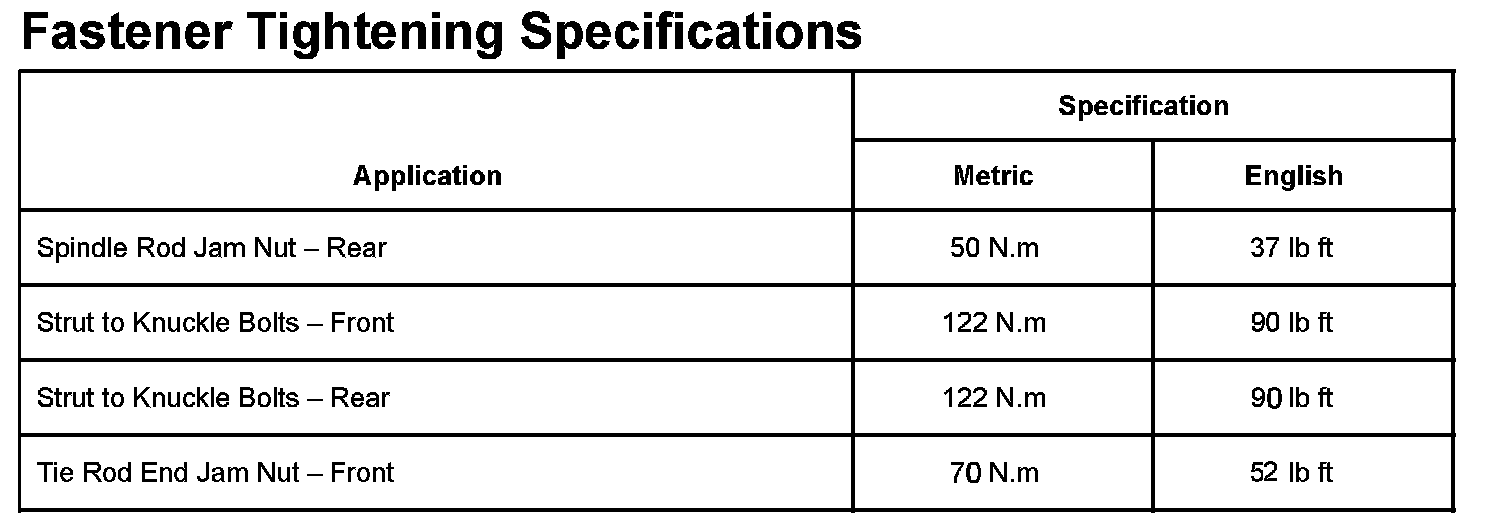 Fastener Tightening Specifications

| Application | Specification |  |
|---|---|---|
|  | Metric | English |
| Spindle Rod Jam Nut – Rear | 50 N.m | 37 lb ft |
| Strut to Knuckle Bolts – Front | 122 N.m | 90 lb ft |
| Strut to Knuckle Bolts – Rear | 122 N.m | 90 lb ft |
| Tie Rod End Jam Nut – Front | 70 N.m | 52 lb ft |